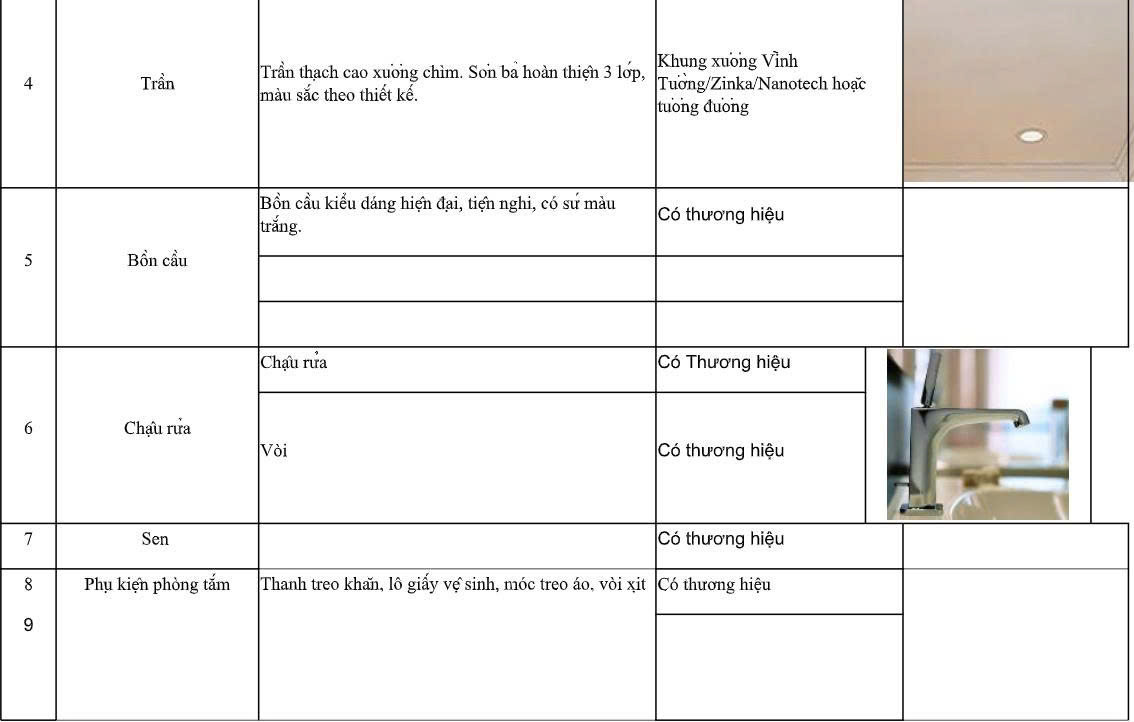 | 4 | Trần | Trần thạch cao xương chìm. Sơn bả hoàn thiện 3 lớp, màu sắc theo thiết kế. | Khung xương Vĩnh Tường/Zinka/Nanotech hoặc tương đương | |
|---|---|---|---|---|
| 5 | Bồn cầu | Bồn cầu kiểu dáng hiện đại, tiện nghi, có sứ màu trắng. | Có thương hiệu | |
| | | | | |
| | | | | |
| 6 | Chậu rửa | Chậu rửa | Có Thương hiệu | |
| | | Vòi | Có thương hiệu | |
| 7 | Sen | | Có thương hiệu | |
| 8 | Phụ kiện phòng tắm | Thanh treo khăn, lô giấy vệ sinh, móc treo áo, vòi xịt | Có thương hiệu | |
| 9 | | | | |